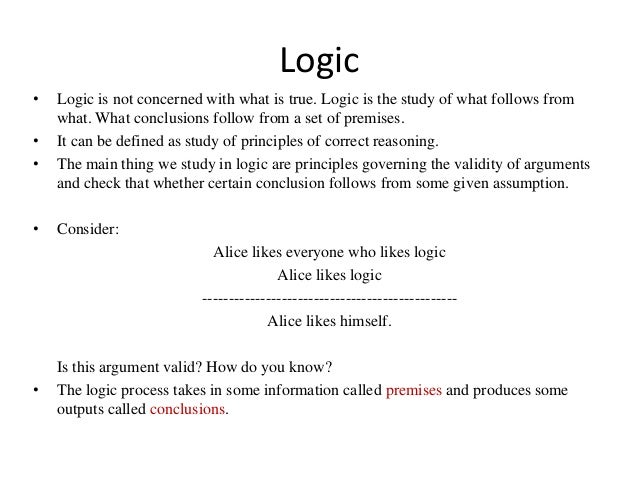 Logic

• Logic is not concerned with what is true. Logic is the study of what follows from what. What conclusions follow from a set of premises.
• It can be defined as study of principles of correct reasoning.
• The main thing we study in logic are principles governing the validity of arguments and check that whether certain conclusion follows from some given assumption.

• Consider:

Alice likes everyone who likes logic
Alice likes logic
-----------------------------------------------
Alice likes himself.

Is this argument valid? How do you know?
• The logic process takes in some information called premises and produces some outputs called conclusions.